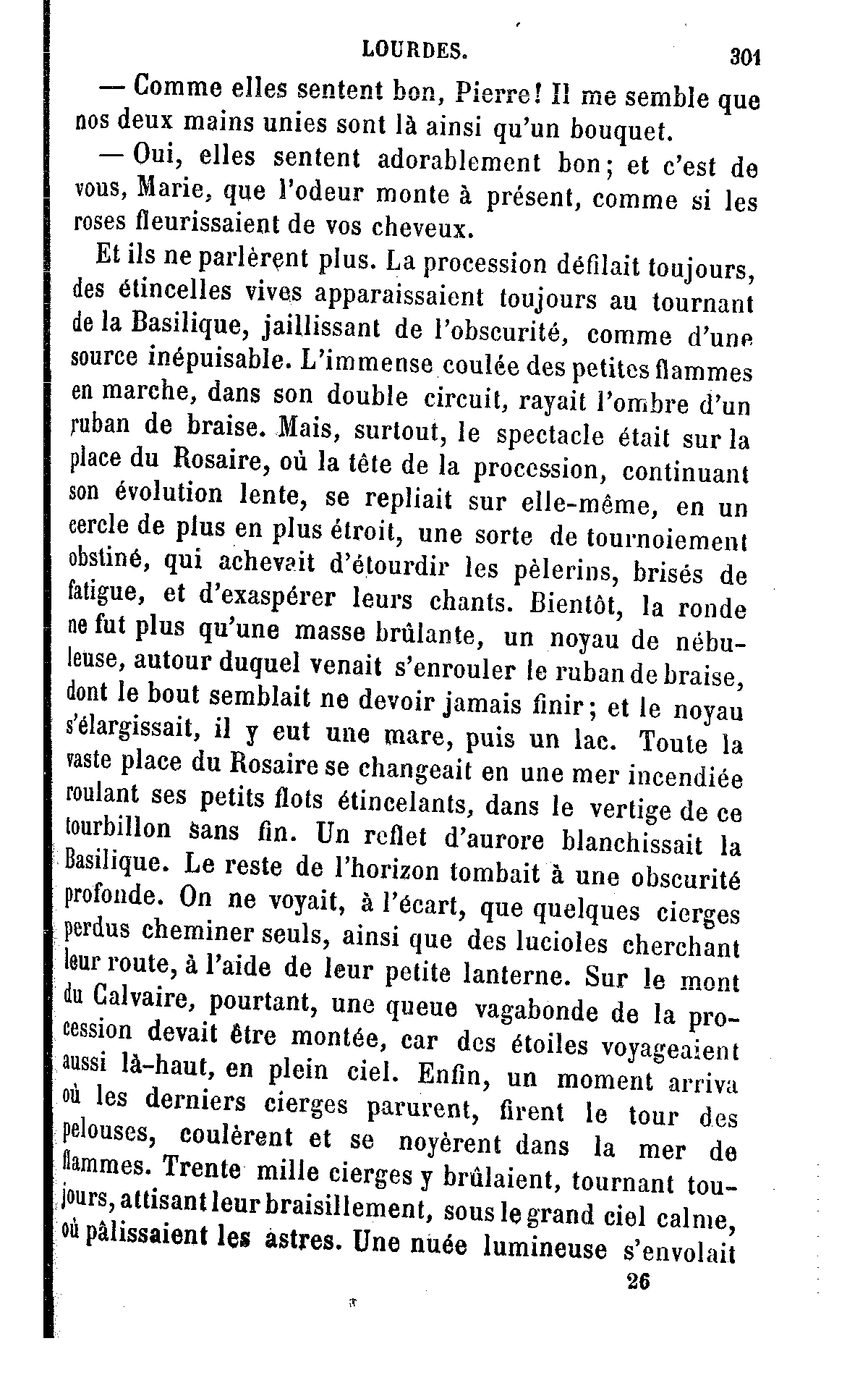 LOURDES. 301

— Comme elles sentent bon, Pierre! Il me semble que nos deux mains unies sont là ainsi qu'un bouquet.

— Oui, elles sentent adorablement bon; et c'est de vous, Marie, que l'odeur monte à présent, comme si les roses fleurissaient de vos cheveux.

Et ils ne parlèrent plus. La procession défilait toujours, des étincelles vives apparaissaient toujours au tournant de la Basilique, jaillissant de l'obscurité, comme d'une source inépuisable. L'immense coulée des petites flammes en marche, dans son double circuit, rayait l'ombre d'un ruban de braise. Mais, surtout, le spectacle était sur la place du Rosaire, où la tête de la procession, continuant son évolution lente, se repliait sur elle-même, en un cercle de plus en plus étroit, une sorte de tournoiement obstiné, qui achevait d'étourdir les pèlerins, brisés de fatigue, et d'exaspérer leurs chants. Bientôt, la ronde ne fut plus qu'une masse brûlante, un noyau de nébuleuse, autour duquel venait s'enrouler le ruban de braise, dont le bout semblait ne devoir jamais finir; et le noyau s'élargissait, il y eut une mare, puis un lac. Toute la vaste place du Rosaire se changeait en une mer incendiée roulant ses petits flots étincelants, dans le vertige de ce tourbillon sans fin. Un reflet d'aurore blanchissait la Basilique. Le reste de l'horizon tombait à une obscurité profonde. On ne voyait, à l'écart, que quelques cierges perdus cheminer seuls, ainsi que des lucioles cherchant leur route, à l'aide de leur petite lanterne. Sur le mont du Calvaire, pourtant, une queue vagabonde de la procession devait être montée, car des étoiles voyageaient aussi là-haut, en plein ciel. Enfin, un moment arriva où les derniers cierges parurent, firent le tour des pelouses, coulèrent et se noyèrent dans la mer de flammes. Trente mille cierges y brûlaient, tournant toujours, attisant leur braisillement, sous le grand ciel calme, où pâlissaient les astres. Une nuée lumineuse s'envolait

26